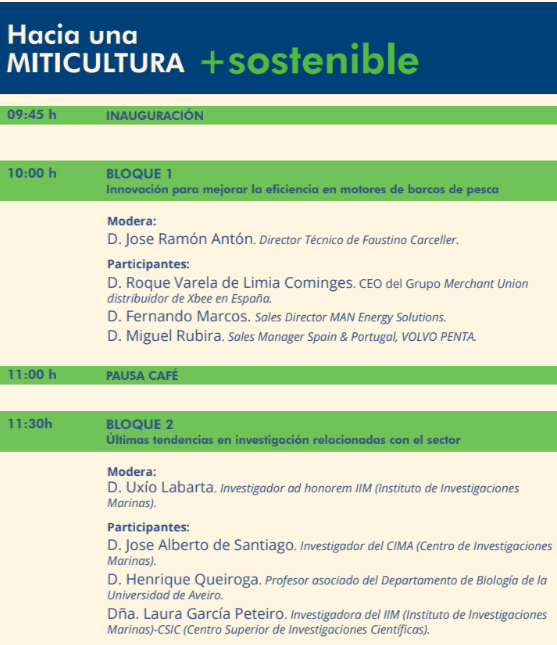 Hacia una
MITICULTURA +sostenible

09:45 h INAUGURACIÓN

10:00 h BLOQUE 1
Innovación para mejorar la eficiencia en motores de barcos de pesca

Modera:
D. Jose Ramón Antón. Director Técnico de Faustino Carceller.

Participantes:
D. Roque Varela de Limia Cominges. CEO del Grupo Merchant Union distribuidor de Xbee en España.
D. Fernando Marcos. Sales Director MAN Energy Solutions.
D. Miguel Rubira. Sales Manager Spain & Portugal, VOLVO PENTA.

11:00 h PAUSA CAFÉ

11:30h BLOQUE 2
Últimas tendencias en investigación relacionadas con el sector

Modera:
D. Uxío Labarta. Investigador ad honorem IIM (Instituto de Investigaciones Marinas).

Participantes:
D. Jose Alberto de Santiago. Investigador del CIMA (Centro de Investigaciones Marinas).
D. Henrique Queiroga. Profesor asociado del Departamento de Biología de la Universidad de Aveiro.
Dña. Laura García Peteiro. Investigadora del IIM (Instituto de Investigaciones Marinas)-CSIC (Centro Superior de Investigaciones Científicas).